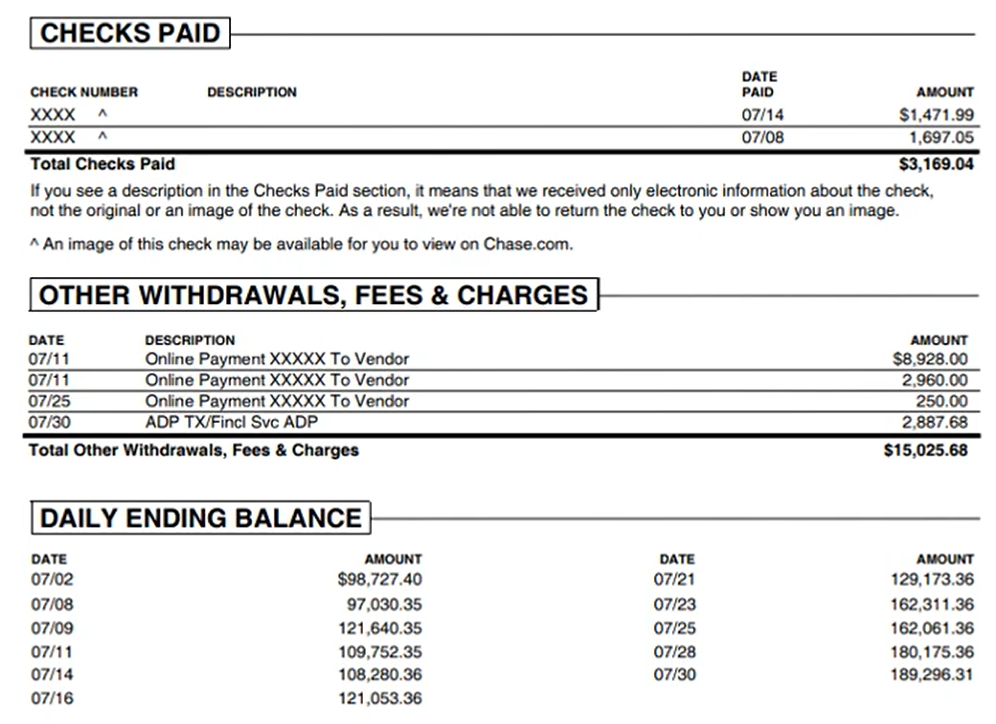 CHECKS PAID

| CHECK NUMBER | DESCRIPTION | DATE PAID | AMOUNT |
|---|---|---|---|
| XXXX ^ | | 07/14 | $1,471.99 |
| XXXX ^ | | 07/08 | 1,697.05 |
| Total Checks Paid | | | $3,169.04 |

If you see a description in the Checks Paid section, it means that we received only electronic information about the check, not the original or an image of the check. As a result, we're not able to return the check to you or show you an image.

^ An image of this check may be available for you to view on Chase.com.

OTHER WITHDRAWALS, FEES & CHARGES

| DATE | DESCRIPTION | AMOUNT |
|---|---|---|
| 07/11 | Online Payment XXXXX To Vendor | $8,928.00 |
| 07/11 | Online Payment XXXXX To Vendor | 2,960.00 |
| 07/25 | Online Payment XXXXX To Vendor | 250.00 |
| 07/30 | ADP TX/Fincl Svc ADP | 2,887.68 |
| Total Other Withdrawals, Fees & Charges | | $15,025.68 |

DAILY ENDING BALANCE

| DATE | AMOUNT |
|---|---|
| 07/02 | $98,727.40 |
| 07/08 | 97,030.35 |
| 07/09 | 121,640.35 |
| 07/11 | 109,752.35 |
| 07/14 | 108,280.36 |
| 07/16 | 121,053.36 |

| DATE | AMOUNT |
|---|---|
| 07/21 | 129,173.36 |
| 07/23 | 162,311.36 |
| 07/25 | 162,061.36 |
| 07/28 | 180,175.36 |
| 07/30 | 189,296.31 |